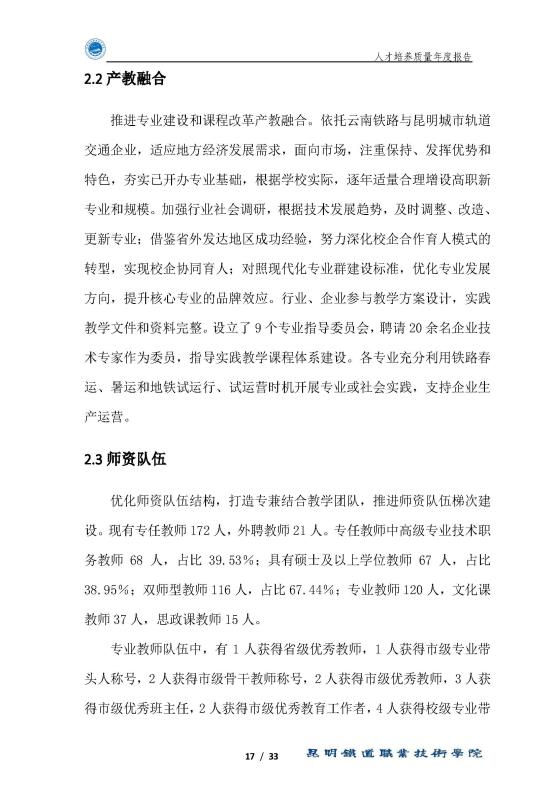 人才培养质量年度报告

2.2 产教融合

推进专业建设和课程改革产教融合。依托云南铁路与昆明城市轨道交通企业，适应地方经济发展需求，面向市场，注重保持、发挥优势和特色，夯实已开办专业基础，根据学校实际，逐年适量合理增设高职新专业和规模。加强行业社会调研，根据技术发展趋势，及时调整、改造、更新专业；借鉴省外发达地区成功经验，努力深化校企合作育人模式的转型，实现校企协同育人；对照现代化专业群建设标准，优化专业发展方向，提升核心专业的品牌效应。行业、企业参与教学方案设计，实践教学文件和资料完整。设立了 9 个专业指导委员会，聘请 20 余名企业技术专家作为委员，指导实践教学课程体系建设。各专业充分利用铁路春运、暑运和地铁试运行、试运营时机开展专业或社会实践，支持企业生产运营。

2.3 师资队伍

优化师资队伍结构，打造专兼结合教学团队，推进师资队伍梯次建设。现有专任教师 172 人，外聘教师 21 人。专任教师中高级专业技术职务教师 68 人，占比 39.53%；具有硕士及以上学位教师 67 人，占比 38.95%；双师型教师 116 人，占比 67.44%；专业教师 120 人，文化课教师 37 人，思政课教师 15 人。

专业教师队伍中，有 1 人获得省级优秀教师，1 人获得市级专业带头人称号，2 人获得市级骨干教师称号，2 人获得市级优秀教师，3 人获得市级优秀班主任，2 人获得市级优秀教育工作者，4 人获得校级专业带

17 / 33

昆明铁道职业技术学院